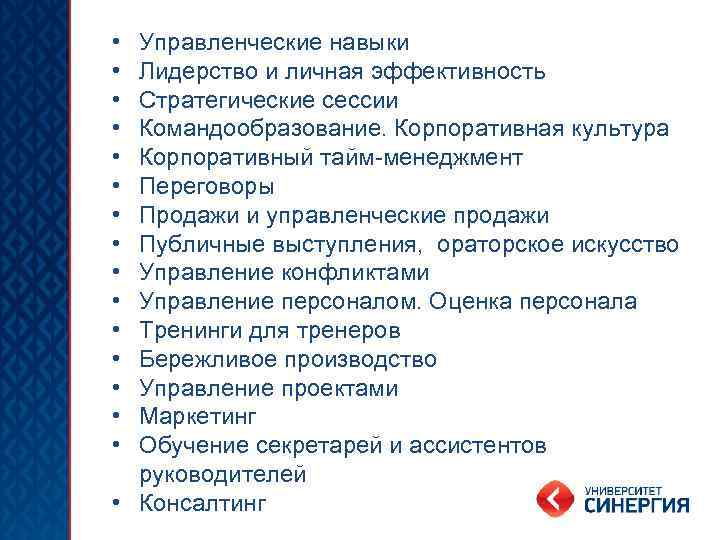 • Управленческие навыки
• Лидерство и личная эффективность
• Стратегические сессии
• Командообразование. Корпоративная культура
• Корпоративный тайм-менеджмент
• Переговоры
• Продажи и управленческие продажи
• Публичные выступления, ораторское искусство
• Управление конфликтами
• Управление персоналом. Оценка персонала
• Тренинги для тренеров
• Бережливое производство
• Управление проектами
• Маркетинг
• Обучение секретарей и ассистентов руководителей
• Консалтинг

УНИВЕРСИТЕТ
СИНЕРГИЯ